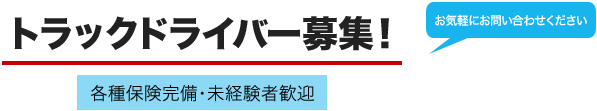 トラックドライバー募集！

お気軽にお問い合わせください

各種保険完備・未経験者歓迎